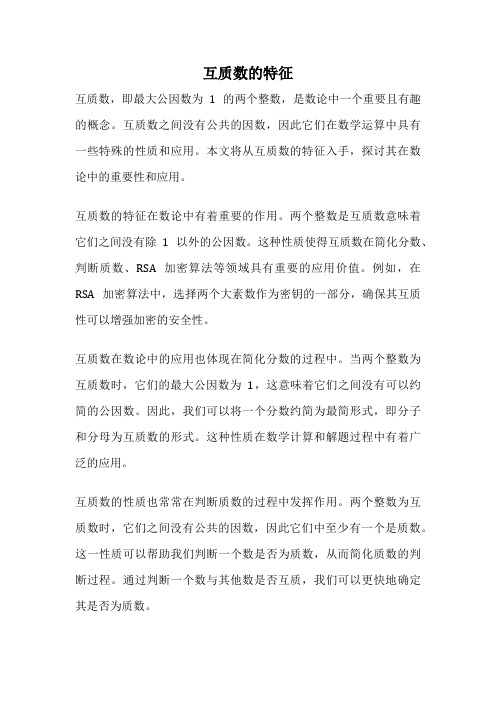 互质数的特征

互质数，即最大公因数为 1 的两个整数，是数论中一个重要且有趣的概念。互质数之间没有公共的因数，因此它们在数学运算中具有一些特殊的性质和应用。本文将从互质数的特征入手，探讨其在数论中的重要性和应用。

互质数的特征在数论中有着重要的作用。两个整数是互质数意味着它们之间没有除 1 以外的公因数。这种性质使得互质数在简化分数、判断质数、RSA 加密算法等领域具有重要的应用价值。例如，在 RSA 加密算法中，选择两个大素数作为密钥的一部分，确保其互质性可以增强加密的安全性。

互质数在数论中的应用也体现在简化分数的过程中。当两个整数为互质数时，它们的最大公因数为 1，这意味着它们之间没有可以约简的公因数。因此，我们可以将一个分数约简为最简形式，即分子和分母为互质数的形式。这种性质在数学计算和解题过程中有着广泛的应用。

互质数的性质也常常在判断质数的过程中发挥作用。两个整数为互质数时，它们之间没有公共的因数，因此它们中至少有一个是质数。这一性质可以帮助我们判断一个数是否为质数，从而简化质数的判断过程。通过判断一个数与其他数是否互质，我们可以更快地确定其是否为质数。